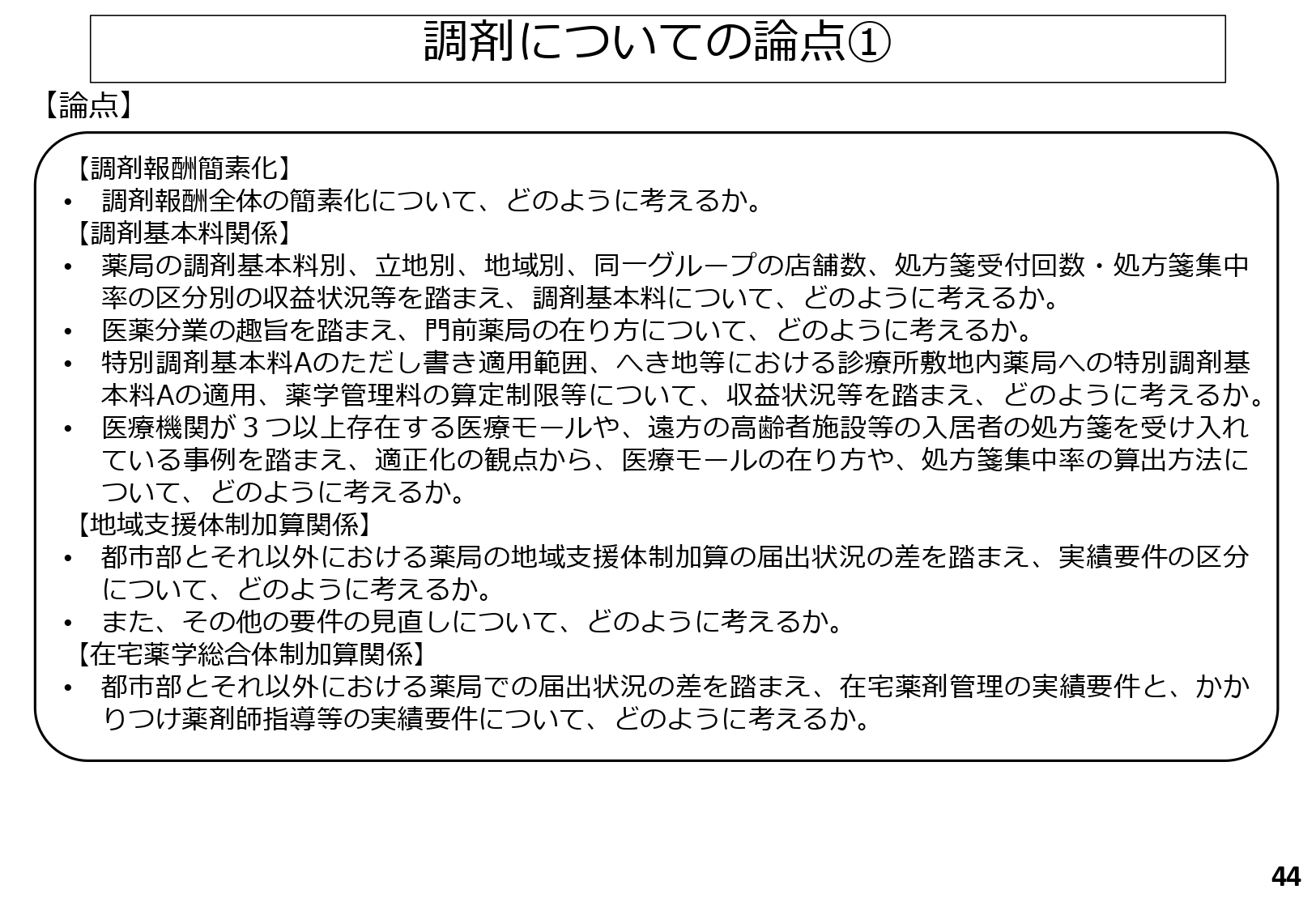 調剤についての論点①

【論点】

【調剤報酬簡素化】
• 調剤報酬全体の簡素化について、どのように考えるか。
【調剤基本料関係】
• 薬局の調剤基本料別、立地別、地域別、同一グループの店舗数、処方箋受付回数・処方箋集中率の区分別の収益状況等を踏まえ、調剤基本料について、どのように考えるか。
• 医薬分業の趣旨を踏まえ、門前薬局の在り方について、どのように考えるか。
• 特別調剤基本料Aのただし書き適用範囲、へき地等における診療所敷地内薬局への特別調剤基本料Aの適用、薬学管理料の算定制限等について、収益状況等を踏まえ、どのように考えるか。
• 医療機関が３つ以上存在する医療モールや、遠方の高齢者施設等の入居者の処方箋を受け入れている事例を踏まえ、適正化の観点から、医療モールの在り方や、処方箋集中率の算出方法について、どのように考えるか。
【地域支援体制加算関係】
• 都市部とそれ以外における薬局の地域支援体制加算の届出状況の差を踏まえ、実績要件の区分について、どのように考えるか。
• また、その他の要件の見直しについて、どのように考えるか。
【在宅薬学総合体制加算関係】
• 都市部とそれ以外における薬局での届出状況の差を踏まえ、在宅薬剤管理の実績要件と、かかりつけ薬剤師指導等の実績要件について、どのように考えるか。

44